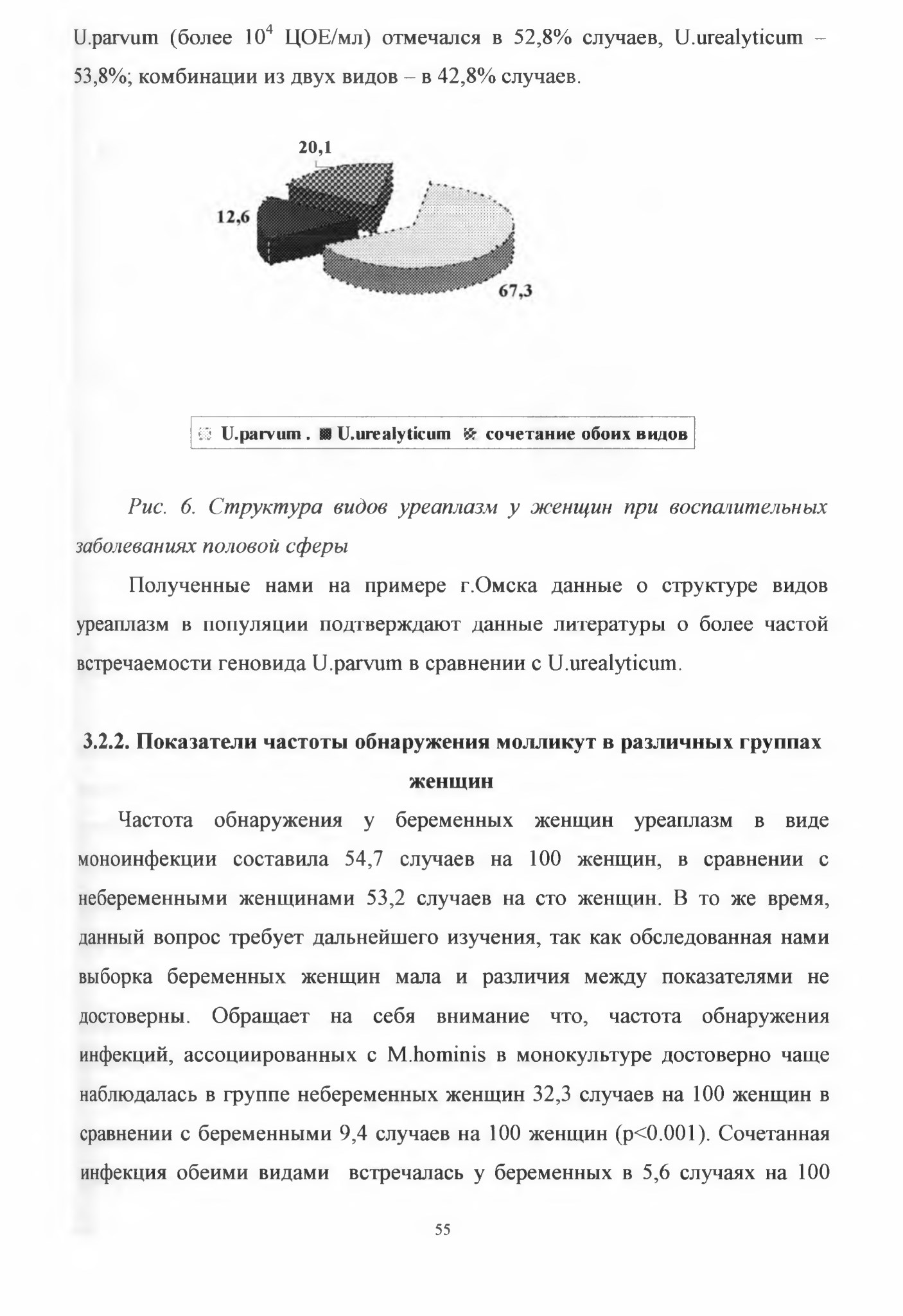 U.parvum (более $10^4$ ЦОЕ/мл) отмечался в 52,8% случаев, U.urealyticum – 53,8%; комбинации из двух видов – в 42,8% случаев.

20,1

12,6

67,3

U.parvum . U.urealyticum сочетание обоих видов

Рис. 6. Структура видов уреаплазм у женщин при воспалительных заболеваниях половой сферы

Полученные нами на примере г.Омска данные о структуре видов уреаплазм в популяции подтверждают данные литературы о более частой встречаемости геновида U.parvum в сравнении с U.urealyticum.

3.2.2. Показатели частоты обнаружения молликут в различных группах женщин

Частота обнаружения у беременных женщин уреаплазм в виде моноинфекции составила 54,7 случаев на 100 женщин, в сравнении с небеременными женщинами 53,2 случаев на сто женщин. В то же время, данный вопрос требует дальнейшего изучения, так как обследованная нами выборка беременных женщин мала и различия между показателями не достоверны. Обращает на себя внимание что, частота обнаружения инфекций, ассоциированных с M.hominis в монокультуре достоверно чаще наблюдалась в группе небеременных женщин 32,3 случаев на 100 женщин в сравнении с беременными 9,4 случаев на 100 женщин (p<0.001). Сочетанная инфекция обеими видами встречалась у беременных в 5,6 случаях на 100

55